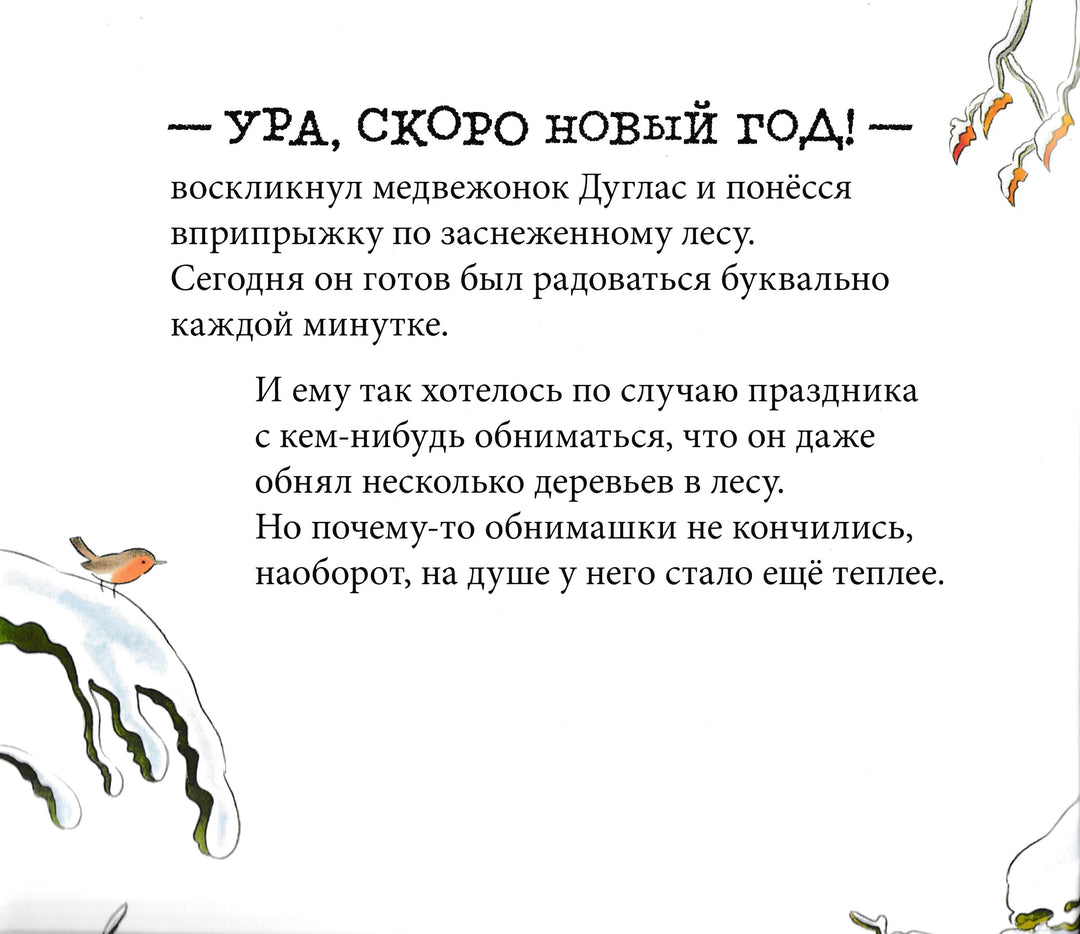 — УРА, СКОРО НОВЫЙ ГОД! — воскликнул медвежонок Дуглас и понёсся вприпрыжку по заснеженному лесу. Сегодня он готов был радоваться буквально каждой минутке.

И ему так хотелось по случаю праздника с кем-нибудь обниматься, что он даже обнял несколько деревьев в лесу. Но почему-то обнимашки не кончились, наоборот, на душе у него стало ещё теплее.